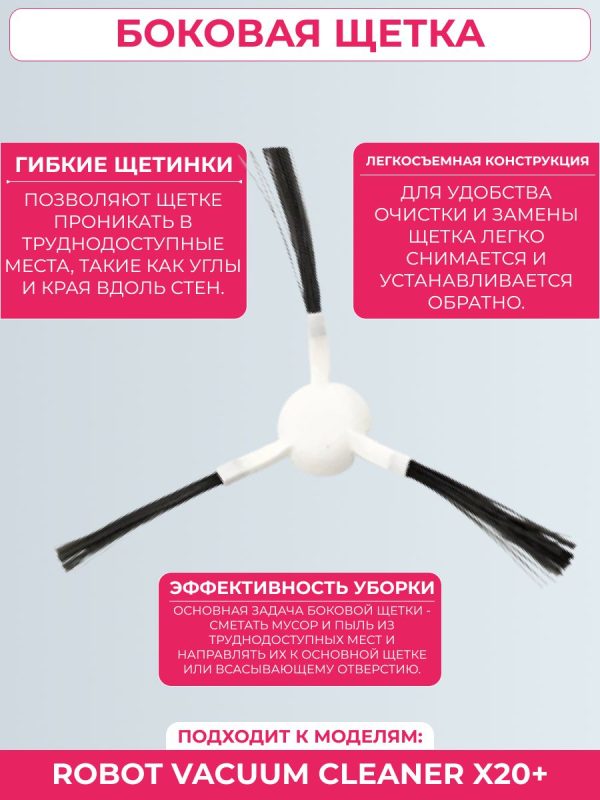 БОКОВАЯ ЩЕТКА

ГИБКИЕ ЩЕТИНКИ

ПОЗВОЛЯЮТ ЩЕТКЕ ПРОНИКАТЬ В ТРУДНОДОСТУПНЫЕ МЕСТА, ТАКИЕ КАК УГЛЫ И КРАЯ ВДОЛЬ СТЕН.

ЛЕГКОСЪЕМНАЯ КОНСТРУКЦИЯ

ДЛЯ УДОБСТВА ОЧИСТКИ И ЗАМЕНЫ ЩЕТКА ЛЕГКО СНИМАЕТСЯ И УСТАНАВЛИВАЕТСЯ ОБРАТНО.

ЭФФЕКТИВНОСТЬ УБОРКИ

ОСНОВНАЯ ЗАДАЧА БОКОВОЙ ЩЕТКИ - СМЕТАТЬ МУСОР И ПЫЛЬ ИЗ ТРУДНОДОСТУПНЫХ МЕСТ И НАПРАВЛЯТЬ ИХ К ОСНОВНОЙ ЩЕТКЕ ИЛИ ВСАСЫВАЮЩЕМУ ОТВЕРСТИЮ.

ПОДХОДИТ К МОДЕЛЯМ:

ROBOT VACUUM CLEANER X20+